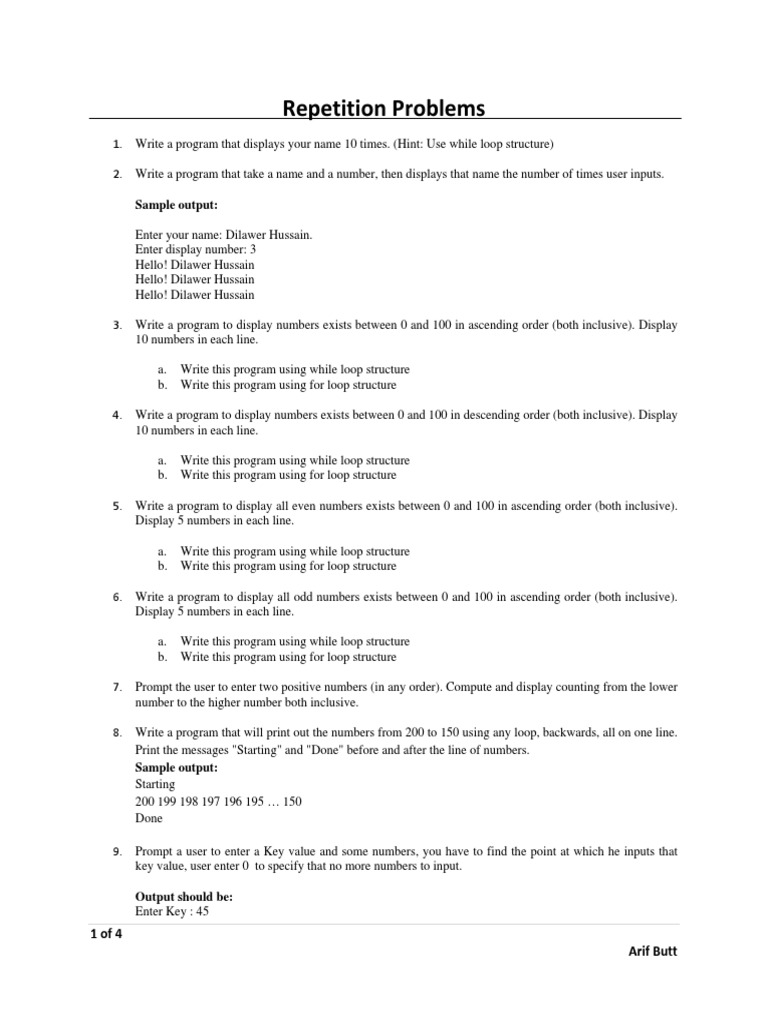 Repetition Problems

1. Write a program that displays your name 10 times. (Hint: Use while loop structure)

2. Write a program that take a name and a number, then displays that name the number of times user inputs.

Sample output:

Enter your name: Dilawer Hussain.
Enter display number: 3
Hello! Dilawer Hussain
Hello! Dilawer Hussain
Hello! Dilawer Hussain

3. Write a program to display numbers exists between 0 and 100 in ascending order (both inclusive). Display 10 numbers in each line.

a. Write this program using while loop structure
b. Write this program using for loop structure

4. Write a program to display numbers exists between 0 and 100 in descending order (both inclusive). Display 10 numbers in each line.

a. Write this program using while loop structure
b. Write this program using for loop structure

5. Write a program to display all even numbers exists between 0 and 100 in ascending order (both inclusive). Display 5 numbers in each line.

a. Write this program using while loop structure
b. Write this program using for loop structure

6. Write a program to display all odd numbers exists between 0 and 100 in ascending order (both inclusive). Display 5 numbers in each line.

a. Write this program using while loop structure
b. Write this program using for loop structure

7. Prompt the user to enter two positive numbers (in any order). Compute and display counting from the lower number to the higher number both inclusive.

8. Write a program that will print out the numbers from 200 to 150 using any loop, backwards, all on one line. Print the messages "Starting" and "Done" before and after the line of numbers.
Sample output:
Starting
200 199 198 197 196 195 … 150
Done

9. Prompt a user to enter a Key value and some numbers, you have to find the point at which he inputs that key value, user enter 0 to specify that no more numbers to input.

Output should be:
Enter Key : 45

1 of 4

Arif Butt